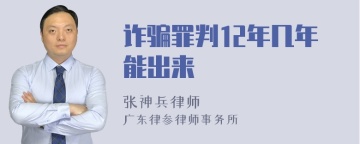 诈骗罪判12年几年能出来

张神兵律师
广东律叁律师事务所